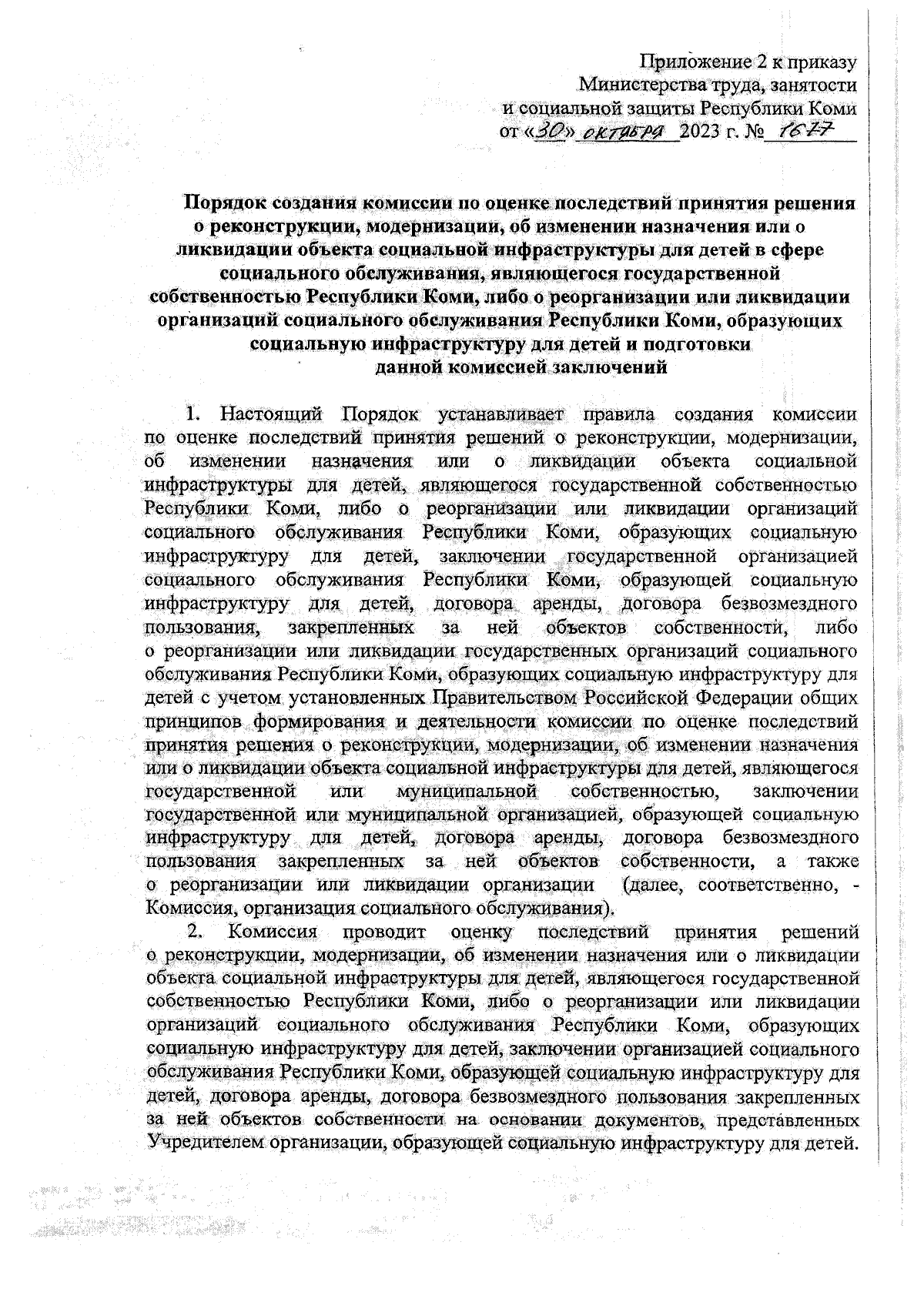 Приложение 2 к приказу
Министерства труда, занятости
и социальной защиты Республики Коми
от «30» октября 2023 г. № 1677

Порядок создания комиссии по оценке последствий принятия решения о реконструкции, модернизации, об изменении назначения или о ликвидации объекта социальной инфраструктуры для детей в сфере социального обслуживания, являющегося государственной собственностью Республики Коми, либо о реорганизации или ликвидации организаций социального обслуживания Республики Коми, образующих социальную инфраструктуру для детей и подготовки данной комиссией заключений

1. Настоящий Порядок устанавливает правила создания комиссии по оценке последствий принятия решений о реконструкции, модернизации, об изменении назначения или о ликвидации объекта социальной инфраструктуры для детей, являющегося государственной собственностью Республики Коми, либо о реорганизации или ликвидации организаций социального обслуживания Республики Коми, образующих социальную инфраструктуру для детей, заключении государственной организацией социального обслуживания Республики Коми, образующей социальную инфраструктуру для детей, договора аренды, договора безвозмездного пользования, закрепленных за ней объектов собственности, либо о реорганизации или ликвидации государственных организаций социального обслуживания Республики Коми, образующих социальную инфраструктуру для детей с учетом установленных Правительством Российской Федерации общих принципов формирования и деятельности комиссии по оценке последствий принятия решения о реконструкции, модернизации, об изменении назначения или о ликвидации объекта социальной инфраструктуры для детей, являющегося государственной или муниципальной собственностью, заключении государственной или муниципальной организацией, образующей социальную инфраструктуру для детей, договора аренды, договора безвозмездного пользования закрепленных за ней объектов собственности, а также о реорганизации или ликвидации организации (далее, соответственно, - Комиссия, организация социального обслуживания).
2. Комиссия проводит оценку последствий принятия решений о реконструкции, модернизации, об изменении назначения или о ликвидации объекта социальной инфраструктуры для детей, являющегося государственной собственностью Республики Коми, либо о реорганизации или ликвидации организаций социального обслуживания Республики Коми, образующих социальную инфраструктуру для детей, заключении организацией социального обслуживания Республики Коми, образующей социальную инфраструктуру для детей, договора аренды, договора безвозмездного пользования закрепленных за ней объектов собственности на основании документов, представленных Учредителем организации, образующей социальную инфраструктуру для детей.